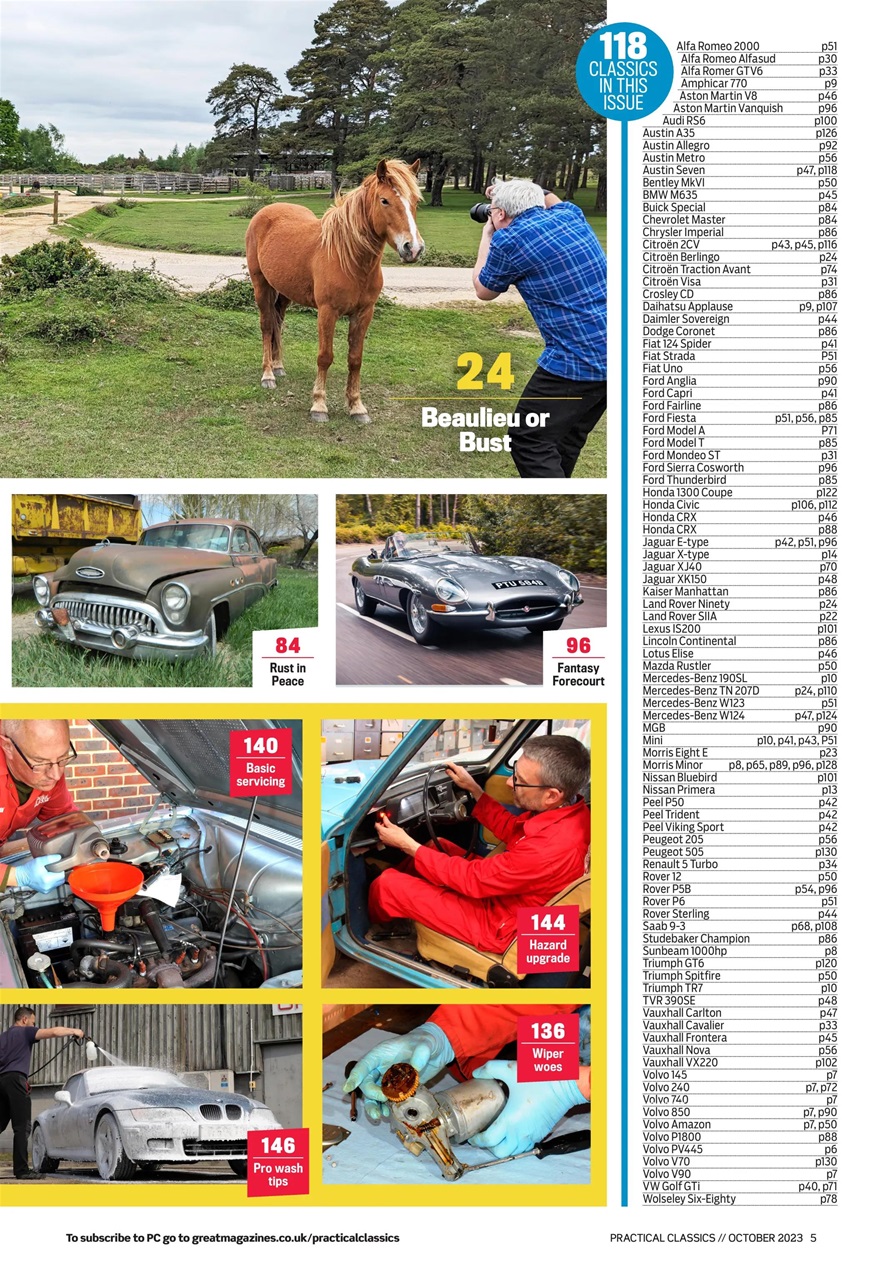 24
Beaulieu or Bust

84
Rust in Peace

96
Fantasy Forecourt

140
Basic servicing

144
Hazard upgrade

136
Wiper woes

146
Pro wash tips

118 CLASSICS IN THIS ISSUE

| | |
|---|---|
| Alfa Romeo 2000 | p51 |
| Alfa Romeo Alfasud | p30 |
| Alfa Romer GTV6 | p33 |
| Amphicar 770 | p9 |
| Aston Martin V8 | p46 |
| Aston Martin Vanquish | p96 |
| Audi RS6 | p100 |
| Austin A35 | p126 |
| Austin Allegro | p92 |
| Austin Metro | p56 |
| Austin Seven | p47, p118 |
| Bentley MkVI | p50 |
| BMW M635 | p45 |
| Buick Special | p84 |
| Chevrolet Master | p84 |
| Chrysler Imperial | p86 |
| Citroën 2CV | p43, p45, p116 |
| Citroën Berlingo | p24 |
| Citroën Traction Avant | p74 |
| Citroën Visa | p31 |
| Crosley CD | p86 |
| Daihatsu Applause | p9, p107 |
| Daimler Sovereign | p44 |
| Dodge Coronet | p86 |
| Fiat 124 Spider | p41 |
| Fiat Strada | P51 |
| Fiat Uno | p56 |
| Ford Anglia | p90 |
| Ford Capri | p41 |
| Ford Fairline | p86 |
| Ford Fiesta | p51, p56, p85 |
| Ford Model A | P71 |
| Ford Model T | p85 |
| Ford Mondeo ST | p31 |
| Ford Sierra Cosworth | p96 |
| Ford Thunderbird | p85 |
| Honda 1300 Coupe | p122 |
| Honda Civic | p106, p112 |
| Honda CRX | p46 |
| Honda CRX | p88 |
| Jaguar E-type | p42, p51, p96 |
| Jaguar X-type | p14 |
| Jaguar XJ40 | p70 |
| Jaguar XK150 | p48 |
| Kaiser Manhattan | p86 |
| Land Rover Ninety | p24 |
| Land Rover SIIA | p22 |
| Lexus IS200 | p101 |
| Lincoln Continental | p86 |
| Lotus Elise | p46 |
| Mazda Rustler | p50 |
| Mercedes-Benz 190SL | p10 |
| Mercedes-Benz TN 207D | p24, p110 |
| Mercedes-Benz W123 | p51 |
| Mercedes-Benz W124 | p47, p124 |
| MGB | p90 |
| Mini | p10, p41, p43, P51 |
| Morris Eight E | p23 |
| Morris Minor | p8, p65, p89, p96, p128 |
| Nissan Bluebird | p101 |
| Nissan Primera | p13 |
| Peel P50 | p42 |
| Peel Trident | p42 |
| Peel Viking Sport | p42 |
| Peugeot 205 | p56 |
| Peugeot 505 | p130 |
| Renault 5 Turbo | p34 |
| Rover 12 | p50 |
| Rover P5B | p54, p96 |
| Rover P6 | p51 |
| Rover Sterling | p44 |
| Saab 9-3 | p68, p108 |
| Studebaker Champion | p86 |
| Sunbeam 1000hp | p8 |
| Triumph GT6 | p120 |
| Triumph Spitfire | p50 |
| Triumph TR7 | p10 |
| TVR 390SE | p48 |
| Vauxhall Carlton | p47 |
| Vauxhall Cavalier | p33 |
| Vauxhall Frontera | p45 |
| Vauxhall Nova | p56 |
| Vauxhall VX220 | p102 |
| Volvo 145 | p7 |
| Volvo 240 | p7, p72 |
| Volvo 740 | p7 |
| Volvo 850 | p7, p90 |
| Volvo Amazon | p7, p50 |
| Volvo P1800 | p88 |
| Volvo PV445 | p6 |
| Volvo V70 | p130 |
| Volvo V90 | p7 |
| VW Golf GTi | p40, p71 |
| Wolseley Six-Eighty | p78 |

To subscribe to PC go to greatmagazines.co.uk/practicalclassics

PRACTICAL CLASSICS // OCTOBER 2023 5